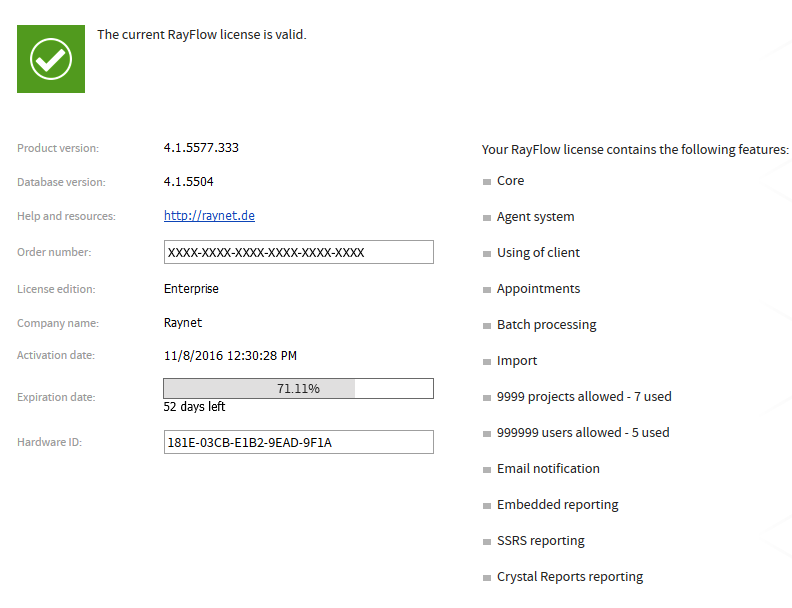 The current RayFlow license is valid.

Product version: 4.1.5577.333

Database version: 4.1.5504

Help and resources: http://raynet.de

Order number: XXXX-XXXX-XXXX-XXXX-XXXX-XXXX

License edition: Enterprise

Company name: Raynet

Activation date: 11/8/2016 12:30:28 PM

Expiration date: 71.11%
52 days left

Hardware ID: 181E-03CB-E1B2-9EAD-9F1A

Your RayFlow license contains the following features:

Core

Agent system

Using of client

Appointments

Batch processing

Import

9999 projects allowed - 7 used

999999 users allowed - 5 used

Email notification

Embedded reporting

SSRS reporting

Crystal Reports reporting